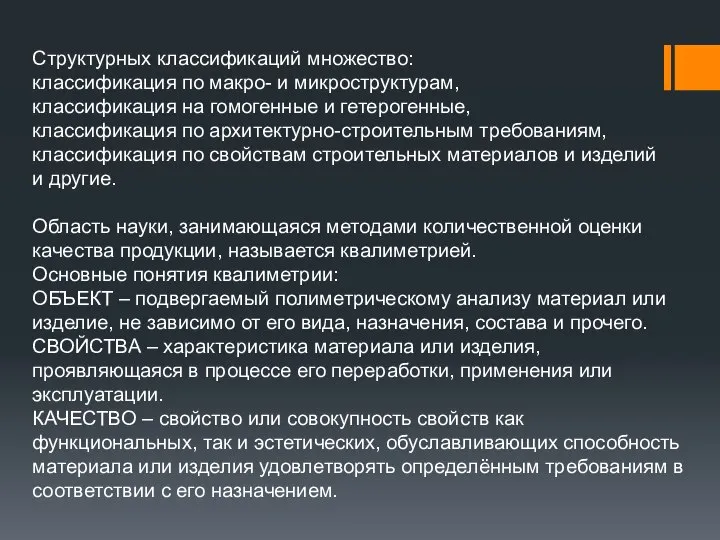 Структурных классификаций множество:
классификация по макро- и микроструктурам,
классификация на гомогенные и гетерогенные,
классификация по архитектурно-строительным требованиям,
классификация по свойствам строительных материалов и изделий
и другие.

Область науки, занимающаяся методами количественной оценки качества продукции, называется квалиметрией.
Основные понятия квалиметрии:
ОБЪЕКТ – подвергаемый полиметрическому анализу материал или изделие, не зависимо от его вида, назначения, состава и прочего.
СВОЙСТВА – характеристика материала или изделия, проявляющаяся в процессе его переработки, применения или эксплуатации.
КАЧЕСТВО – свойство или совокупность свойств как функциональных, так и эстетических, обуславливающих способность материала или изделия удовлетворять определённым требованиям в соответствии с его назначением.